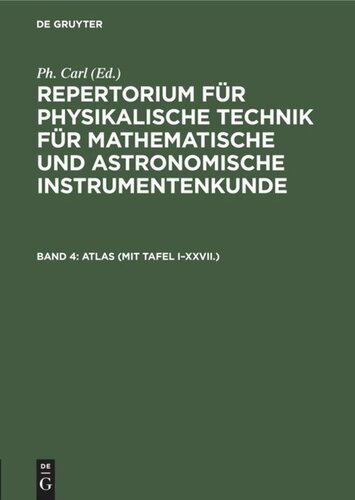 DE GRUYTER

Ph. Carl (Ed.)

REPERTORIUM FÜR PHYSIKALISCHE TECHNIK FÜR MATHEMATISCHE UND ASTRONOMISCHE INSTRUMENTENKUNDE

BAND 4: ATLAS (MIT TAFEL I–XXVII.)

DE G